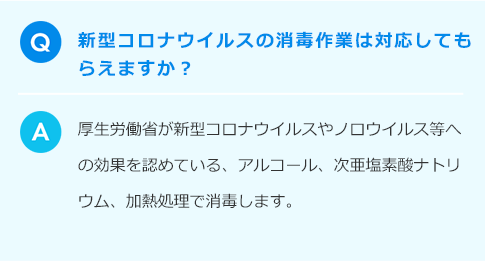 Q

新型コロナウイルスの消毒作業は対応してもらえますか？

A

厚生労働省が新型コロナウイルスやノロウイルス等への効果を認めている、アルコール、次亜塩素酸ナトリウム、加熱処理で消毒します。